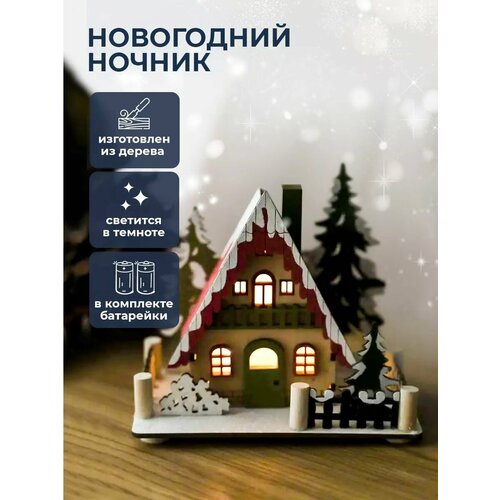 НОВОГОДНИЙ НОЧНИК

изготовлен из дерева

светится в темноте

в комплекте батарейки